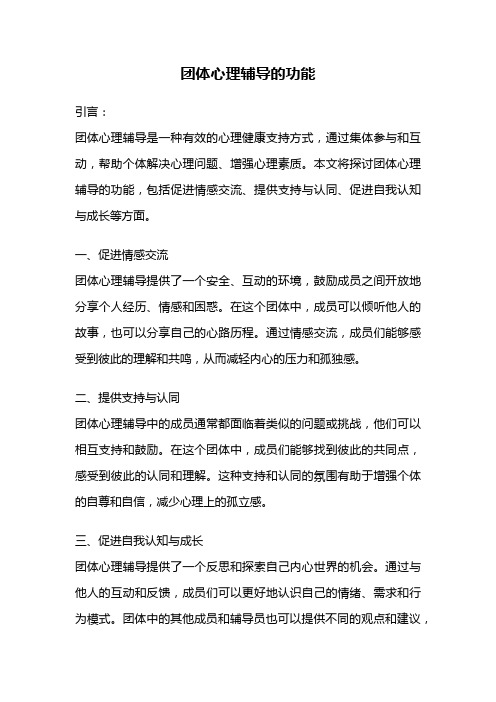 团体心理辅导的功能

引言：

团体心理辅导是一种有效的心理健康支持方式，通过集体参与和互动，帮助个体解决心理问题、增强心理素质。本文将探讨团体心理辅导的功能，包括促进情感交流、提供支持与认同、促进自我认知与成长等方面。

一、促进情感交流

团体心理辅导提供了一个安全、互动的环境，鼓励成员之间开放地分享个人经历、情感和困惑。在这个团体中，成员可以倾听他人的故事，也可以分享自己的心路历程。通过情感交流，成员们能够感受到彼此的理解和共鸣，从而减轻内心的压力和孤独感。

二、提供支持与认同

团体心理辅导中的成员通常都面临着类似的问题或挑战，他们可以相互支持和鼓励。在这个团体中，成员们能够找到彼此的共同点，感受到彼此的认同和理解。这种支持和认同的氛围有助于增强个体的自尊和自信，减少心理上的孤立感。

三、促进自我认知与成长

团体心理辅导提供了一个反思和探索自己内心世界的机会。通过与他人的互动和反馈，成员们可以更好地认识自己的情绪、需求和行为模式。团体中的其他成员和辅导员也可以提供不同的观点和建议，